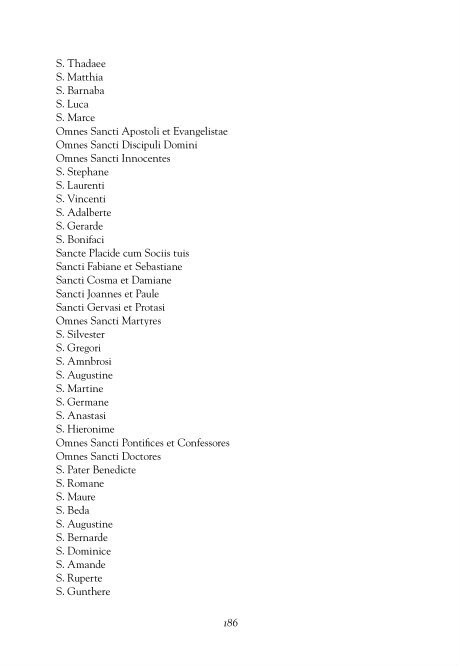 S. Thadaee
S. Matthia
S. Barnaba
S. Luca
S. Marce
Omnes Sancti Apostoli et Evangelistae
Omnes Sancti Discipuli Domini
Omnes Sancti Innocentes
S. Stephane
S. Laurenti
S. Vincenti
S. Adalberte
S. Gerarde
S. Bonifaci
Sancte Placide cum Sociis tuis
Sancti Fabiane et Sebastiane
Sancti Cosma et Damiane
Sancti Joannes et Paule
Sancti Gervasi et Protasi
Omnes Sancti Martyres
S. Silvester
S. Gregori
S. Amnbrosi
S. Augustine
S. Martine
S. Germane
S. Anastasi
S. Hieronime
Omnes Sancti Pontifices et Confessores
Omnes Sancti Doctores
S. Pater Benedicte
S. Romane
S. Maure
S. Beda
S. Augustine
S. Bernarde
S. Dominice
S. Amande
S. Ruperte
S. Gunthere

186